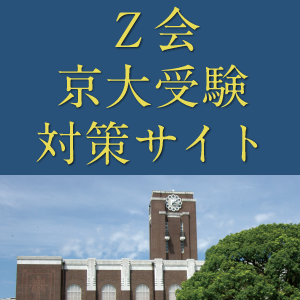 Z会
京大受験
対策サイト